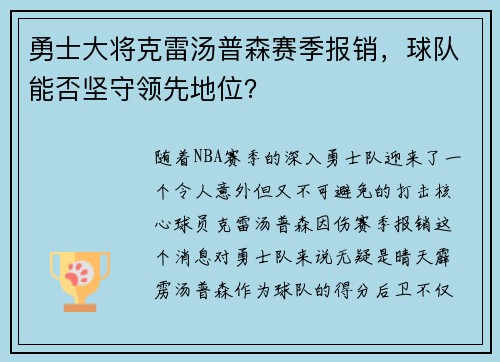 勇士大将克雷汤普森赛季报销，球队能否坚守领先地位?

随着NBA赛季的深入勇士队迎来了一个令人意外但又不可避免的打击核心球员克雷汤普森因伤赛季报销这个消息对勇士队来说无疑是晴天霹雳汤普森作为球队的得分后卫不仅